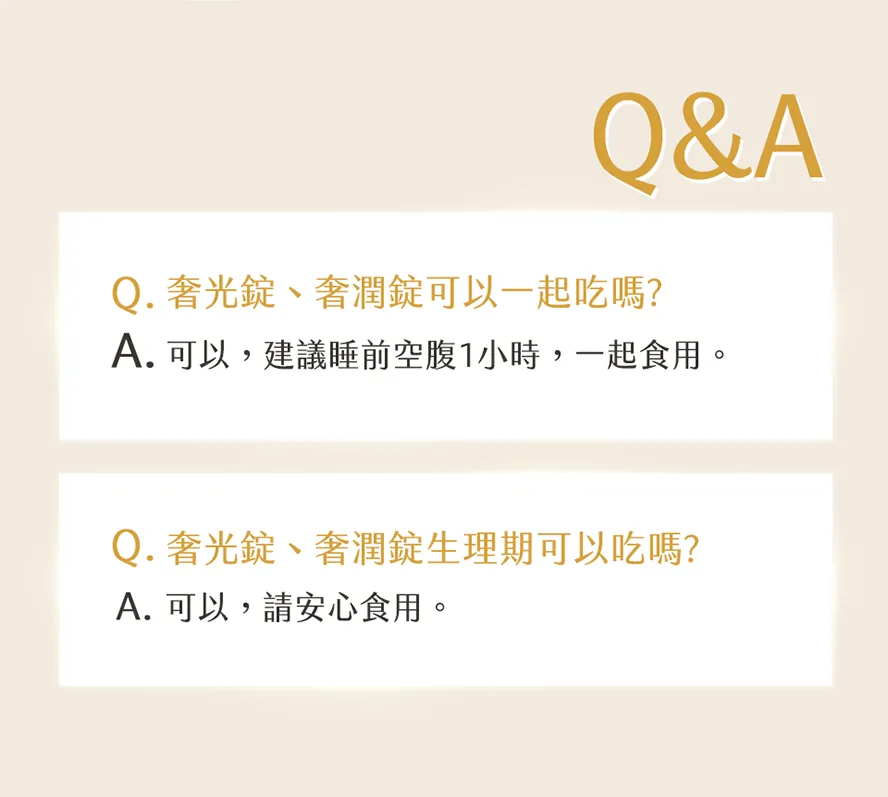 Q&A

Q. 奢光錠、奢潤錠可以一起吃嗎?
A. 可以，建議睡前空腹1小時，一起食用。

Q. 奢光錠、奢潤錠生理期可以吃嗎?
A. 可以，請安心食用。